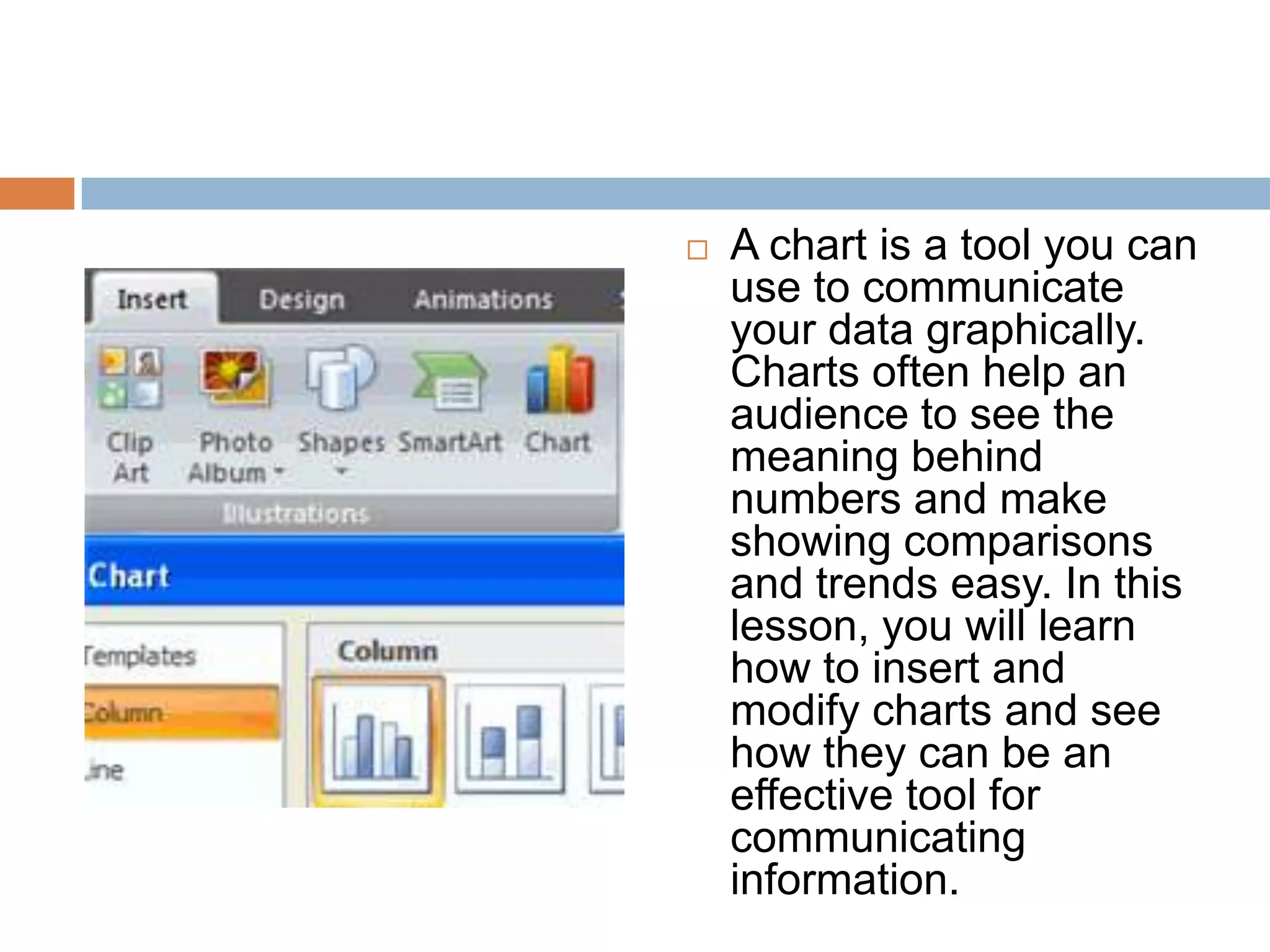 Insert
Design
Animations
Clip Art
Photo Album
Shapes
SmartArt
Chart
Illustrations
Chart
Templates
Column
Line
Column

A chart is a tool you can use to communicate your data graphically. Charts often help an audience to see the meaning behind numbers and make showing comparisons and trends easy. In this lesson, you will learn how to insert and modify charts and see how they can be an effective tool for communicating information.